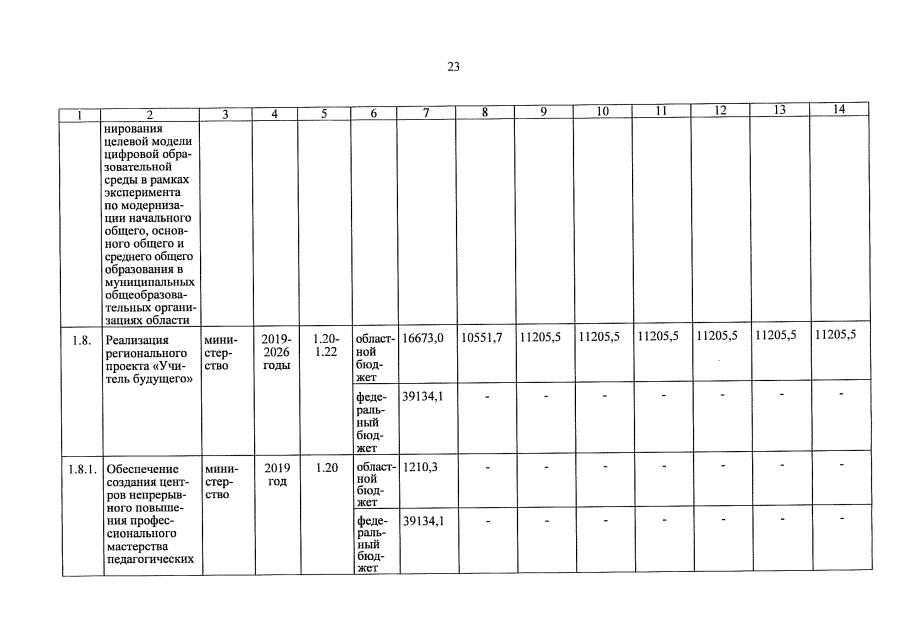 23

| 1 | 2 | 3 | 4 | 5 | 6 | 7 | 8 | 9 | 10 | 11 | 12 | 13 | 14 |
|---|---|---|---|---|---|---|---|---|---|---|---|---|---|
| | нирования целевой модели цифровой образовательной среды в рамках эксперимента по модернизации начального общего, основного общего и среднего общего образования в муниципальных общеобразовательных организациях области | | | | | | | | | | | | |
| 1.8. | Реализация регионального проекта «Учитель будущего» | министерство | 2019-2026 годы | 1.20-1.22 | областной бюджет | 16673,0 | 10551,7 | 11205,5 | 11205,5 | 11205,5 | 11205,5 | 11205,5 | 11205,5 |
| | | | | | федеральный бюджет | 39134,1 | - | - | - | - | - | - | - |
| 1.8.1. | Обеспечение создания центров непрерывного повышения профессионального мастерства педагогических | министерство | 2019 год | 1.20 | областной бюджет | 1210,3 | - | - | - | - | - | - | - |
| | | | | | федеральный бюджет | 39134,1 | - | - | - | - | - | - | - |